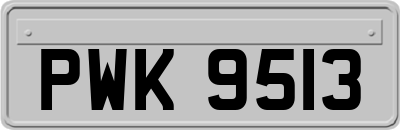 PWK 9513